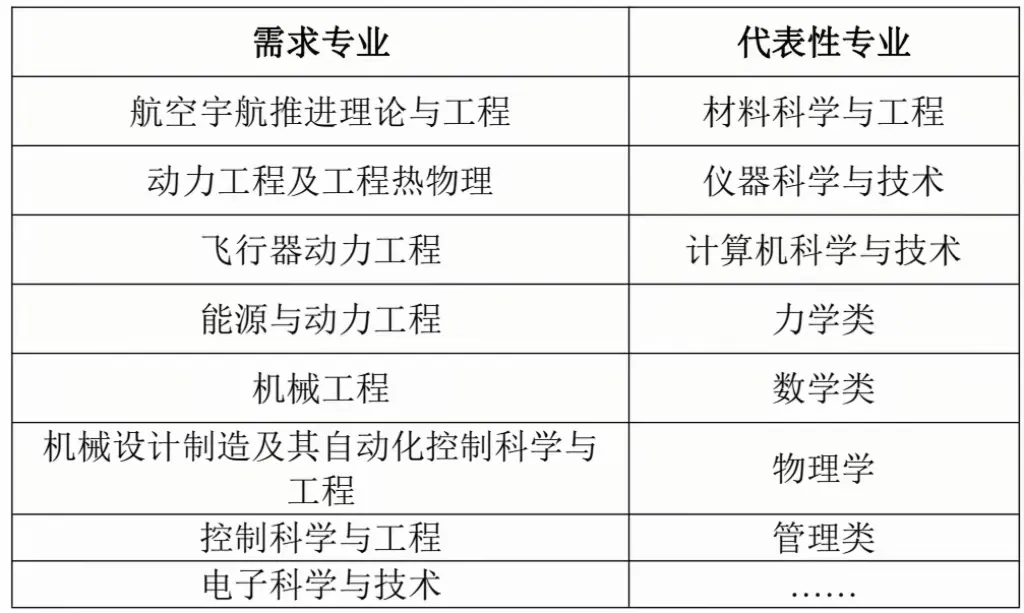 | 需求专业 | 代表性专业 |
|---|---|
| 航空宇航推进理论与工程 | 材料科学与工程 |
| 动力工程及工程热物理 | 仪器科学与技术 |
| 飞行器动力工程 | 计算机科学与技术 |
| 能源与动力工程 | 力学类 |
| 机械工程 | 数学类 |
| 机械设计制造及其自动化控制科学与工程 | 物理学 |
| 控制科学与工程 | 管理类 |
| 电子科学与技术 | …… |